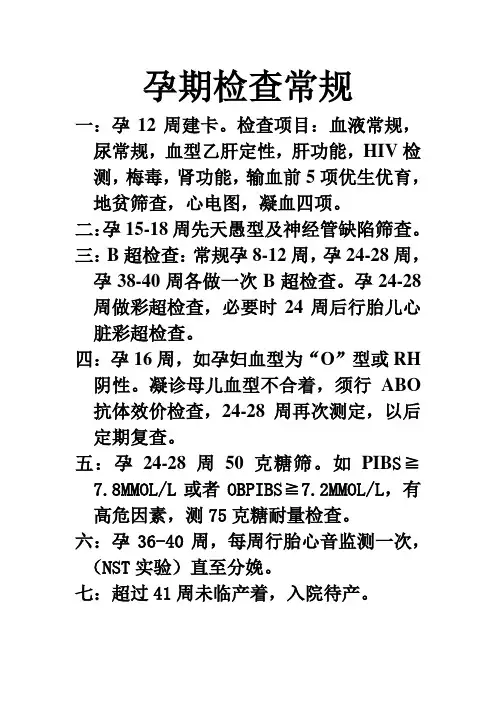 孕期检查常规

一：孕 12 周建卡。检查项目：血液常规，尿常规，血型乙肝定性，肝功能，HIV 检测，梅毒，肾功能，输血前 5 项优生优育，地贫筛查，心电图，凝血四项。

二：孕 15-18 周先天愚型及神经管缺陷筛查。

三：B 超检查：常规孕 8-12 周，孕 24-28 周，孕 38-40 周各做一次 B 超检查。孕 24-28 周做彩超检查，必要时 24 周后行胎儿心脏彩超检查。

四：孕 16 周，如孕妇血型为“O”型或 RH 阴性。凝诊母儿血型不合着，须行 ABO 抗体效价检查，24-28 周再次测定，以后定期复查。

五：孕 24-28 周 50 克糖筛。如 PIBS≧7.8MMOL/L 或者 OBPIBS≧7.2MMOL/L，有高危因素，测 75 克糖耐量检查。

六：孕 36-40 周，每周行胎心音监测一次，（NST 实验）直至分娩。

七：超过 41 周未临产着，入院待产。